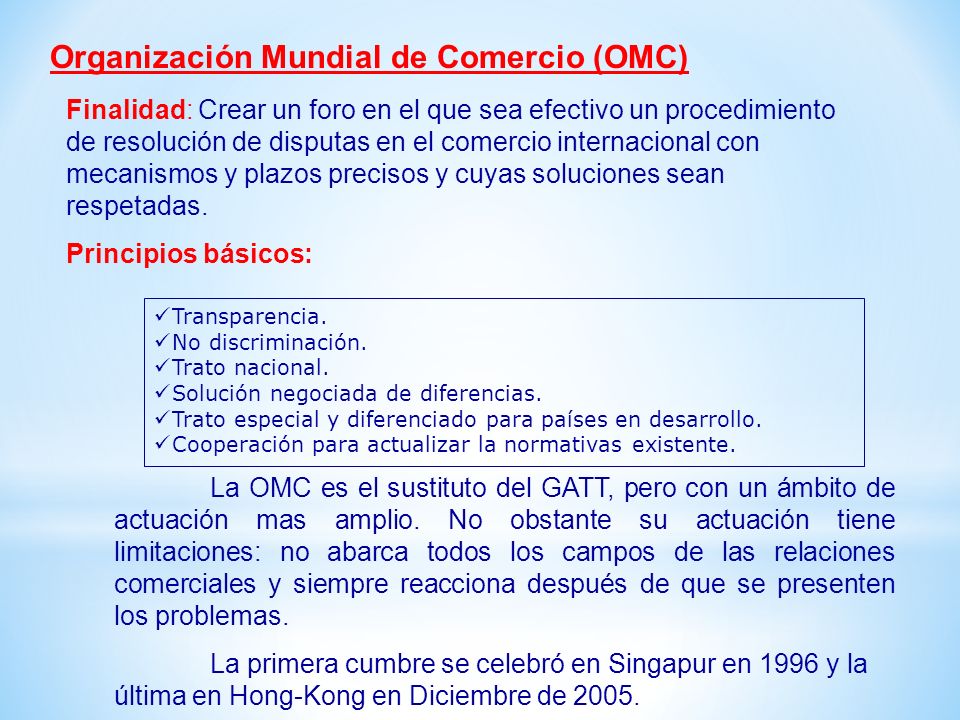 Organización Mundial de Comercio (OMC)

Finalidad: Crear un foro en el que sea efectivo un procedimiento de resolución de disputas en el comercio internacional con mecanismos y plazos precisos y cuyas soluciones sean respetadas.

Principios básicos:

✓Transparencia.
✓No discriminación.
✓Trato nacional.
✓Solución negociada de diferencias.
✓Trato especial y diferenciado para países en desarrollo.
✓Cooperación para actualizar la normativas existente.

La OMC es el sustituto del GATT, pero con un ámbito de actuación mas amplio. No obstante su actuación tiene limitaciones: no abarca todos los campos de las relaciones comerciales y siempre reacciona después de que se presenten los problemas.

La primera cumbre se celebró en Singapur en 1996 y la última en Hong-Kong en Diciembre de 2005.